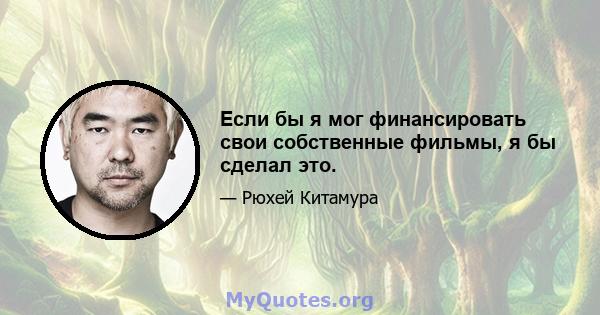 Если бы я мог финансировать свои собственные фильмы, я бы сделал это.

— Рюхей Китамура

MyQuotes.org